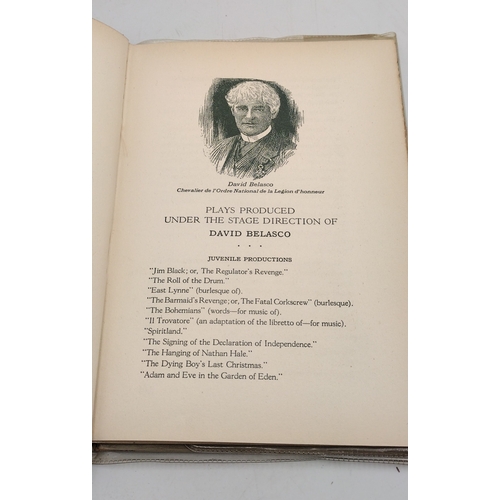 David Belasco
Chevalier de l'Ordre National de la Legion d'honneur

PLAYS PRODUCED
UNDER THE STAGE DIRECTION OF
DAVID BELASCO

. . .

JUVENILE PRODUCTIONS

"Jim Black; or, The Regulator's Revenge."
"The Roll of the Drum."
"East Lynne" (burlesque of).
"The Barmaid's Revenge; or, The Fatal Corkscrew" (burlesque).
"The Bohemians" (words—for music of).
"Il Trovatore" (an adaptation of the libretto of—for music).
"Spiritland."
"The Signing of the Declaration of Independence."
"The Hanging of Nathan Hale."
"The Dying Boy's Last Christmas."
"Adam and Eve in the Garden of Eden."